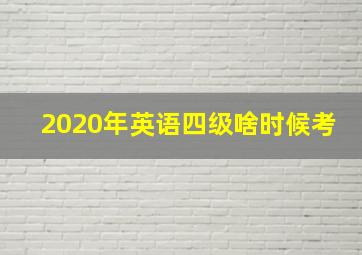 2020年英语四级啥时候考